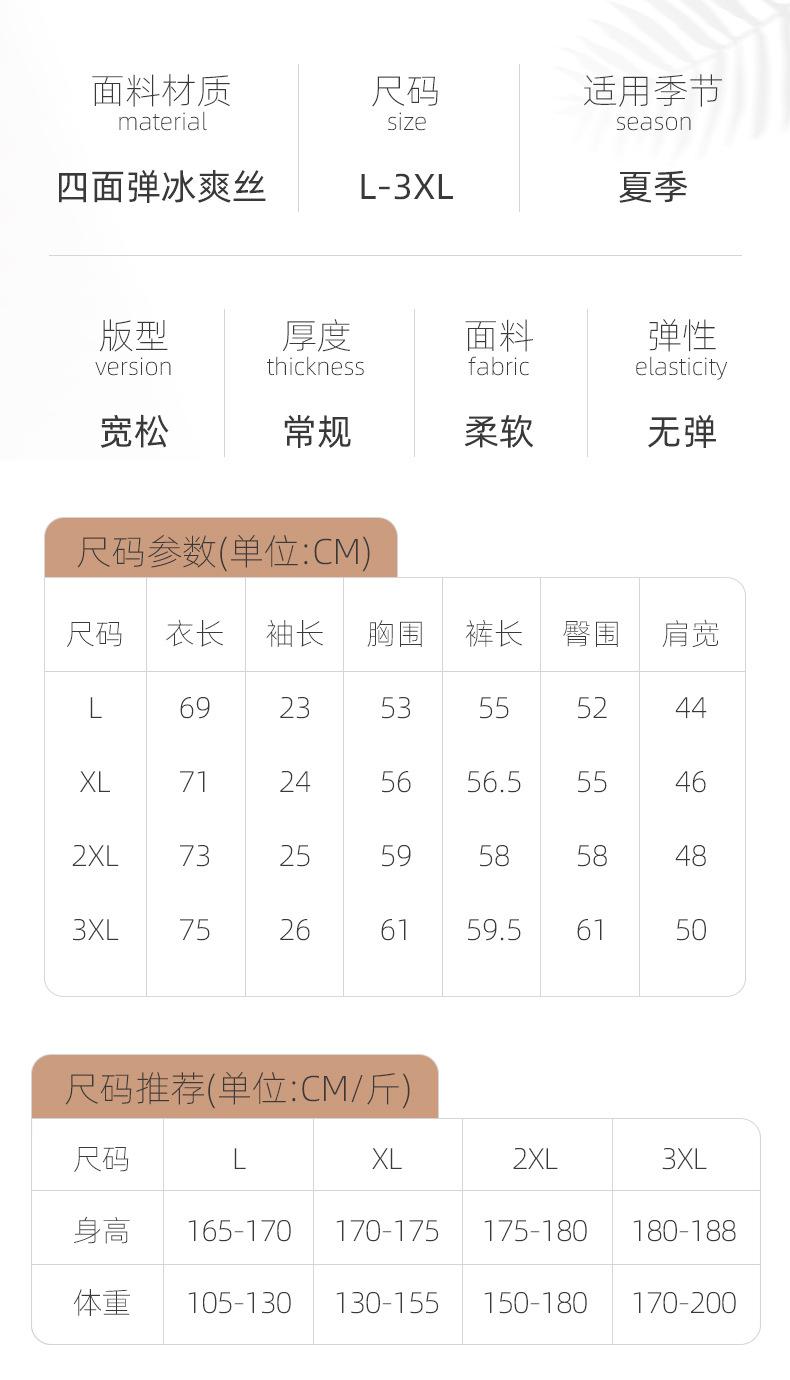 面料材质
material
四面弹冰爽丝

尺码
size
L-3XL

适用季节
season
夏季

版型
version
宽松

厚度
thickness
常规

面料
fabric
柔软

弹性
elasticity
无弹

尺码参数(单位:CM)

| 尺码 | 衣长 | 袖长 | 胸围 | 裤长 | 臀围 | 肩宽 |
|---|---|---|---|---|---|---|
| L | 69 | 23 | 53 | 55 | 52 | 44 |
| XL | 71 | 24 | 56 | 56.5 | 55 | 46 |
| 2XL | 73 | 25 | 59 | 58 | 58 | 48 |
| 3XL | 75 | 26 | 61 | 59.5 | 61 | 50 |

尺码推荐(单位:CM/斤)

| 尺码 | L | XL | 2XL | 3XL |
|---|---|---|---|---|
| 身高 | 165-170 | 170-175 | 175-180 | 180-188 |
| 体重 | 105-130 | 130-155 | 150-180 | 170-200 |